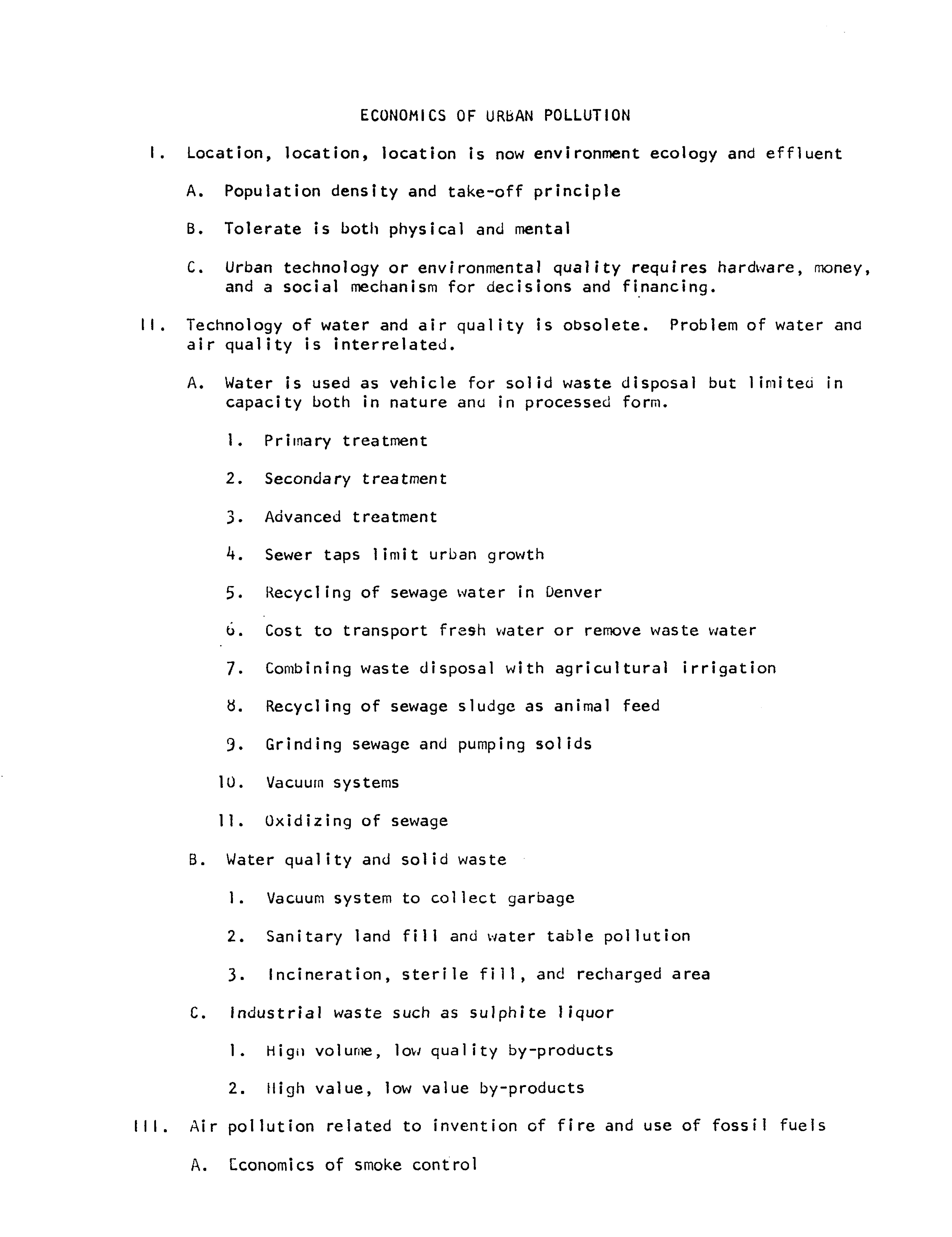 ECONOMICS OF URBAN POLLUTION

I. Location, location, location is now environment ecology and effluent

A. Population density and take-off principle

B. Tolerate is both physical and mental

C. Urban technology or environmental quality requires hardware, money, and a social mechanism for decisions and financing.

II. Technology of water and air quality is obsolete. Problem of water and air quality is interrelated.

A. Water is used as vehicle for solid waste disposal but limited in capacity both in nature and in processed form.

1. Primary treatment

2. Secondary treatment

3. Advanced treatment

4. Sewer taps limit urban growth

5. Recycling of sewage water in Denver

6. Cost to transport fresh water or remove waste water

7. Combining waste disposal with agricultural irrigation

8. Recycling of sewage sludge as animal feed

9. Grinding sewage and pumping solids

10. Vacuum systems

11. Oxidizing of sewage

B. Water quality and solid waste

1. Vacuum system to collect garbage

2. Sanitary land fill and water table pollution

3. Incineration, sterile fill, and recharged area

C. Industrial waste such as sulphite liquor

1. High volume, low quality by-products

2. High value, low value by-products

III. Air pollution related to invention of fire and use of fossil fuels

A. Economics of smoke control